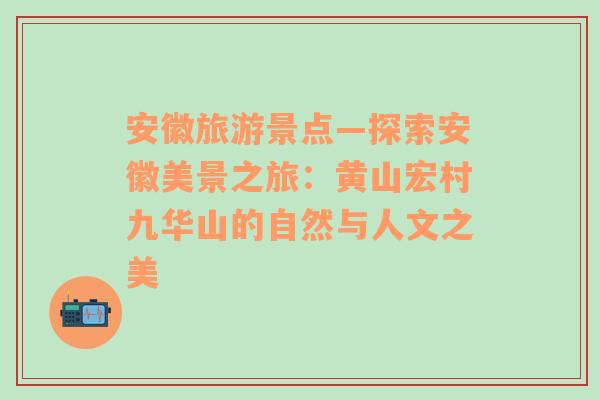 安徽旅游景点—探索安徽美景之旅：黄山宏村九华山的自然与人文之美